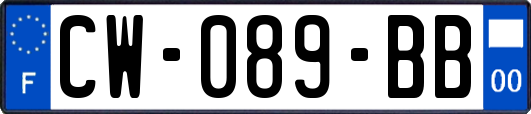 F
CW-089-BB
00